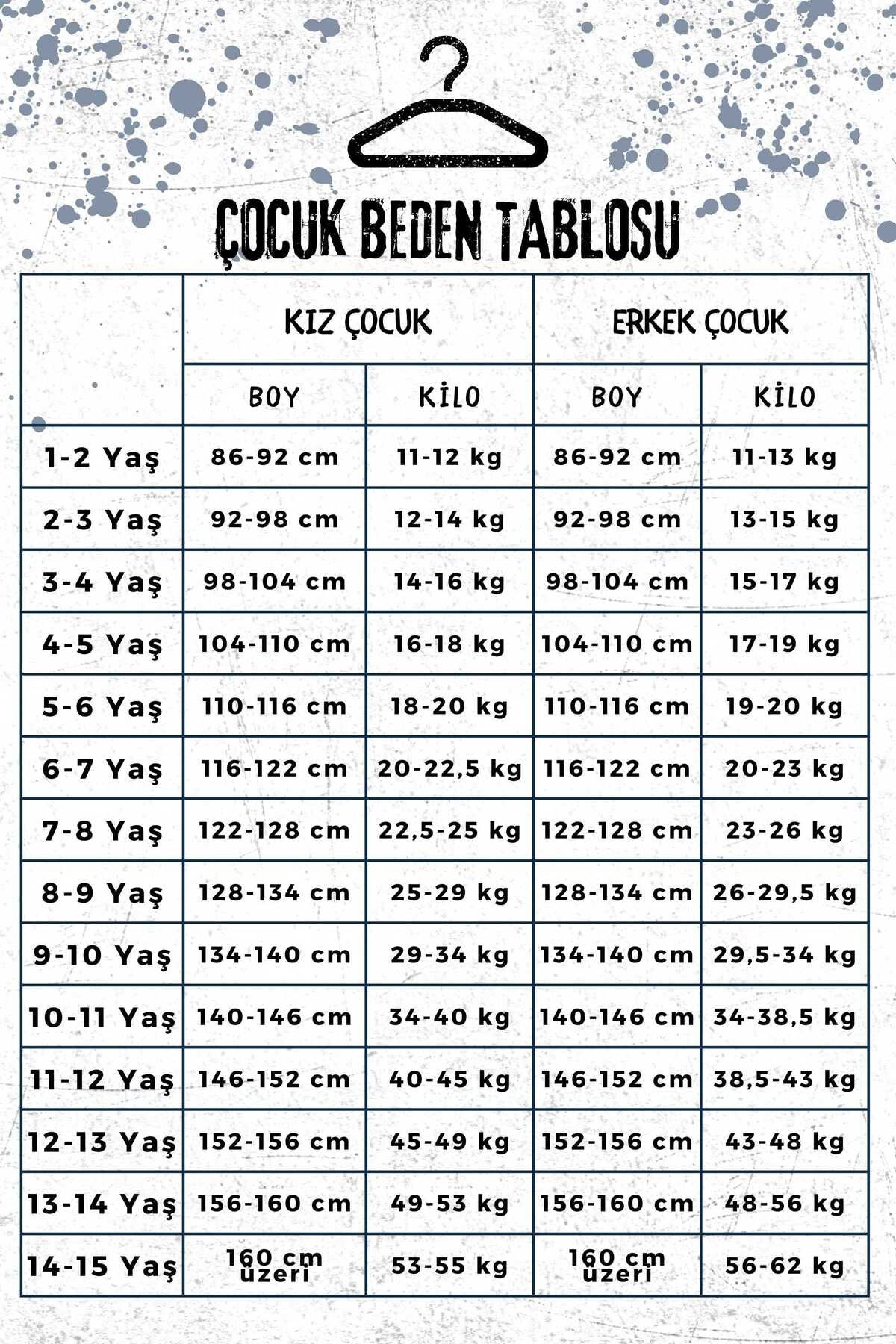 ÇOCUK BEDEN TABLOSU

| | KIZ ÇOCUK | | ERKEK ÇOCUK | |
|---|---|---|---|---|
| | BOY | KİLO | BOY | KİLO |
| 1-2 Yaş | 86-92 cm | 11-12 kg | 86-92 cm | 11-13 kg |
| 2-3 Yaş | 92-98 cm | 12-14 kg | 92-98 cm | 13-15 kg |
| 3-4 Yaş | 98-104 cm | 14-16 kg | 98-104 cm | 15-17 kg |
| 4-5 Yaş | 104-110 cm | 16-18 kg | 104-110 cm | 17-19 kg |
| 5-6 Yaş | 110-116 cm | 18-20 kg | 110-116 cm | 19-20 kg |
| 6-7 Yaş | 116-122 cm | 20-22,5 kg | 116-122 cm | 20-23 kg |
| 7-8 Yaş | 122-128 cm | 22,5-25 kg | 122-128 cm | 23-26 kg |
| 8-9 Yaş | 128-134 cm | 25-29 kg | 128-134 cm | 26-29,5 kg |
| 9-10 Yaş | 134-140 cm | 29-34 kg | 134-140 cm | 29,5-34 kg |
| 10-11 Yaş | 140-146 cm | 34-40 kg | 140-146 cm | 34-38,5 kg |
| 11-12 Yaş | 146-152 cm | 40-45 kg | 146-152 cm | 38,5-43 kg |
| 12-13 Yaş | 152-156 cm | 45-49 kg | 152-156 cm | 43-48 kg |
| 13-14 Yaş | 156-160 cm | 49-53 kg | 156-160 cm | 48-56 kg |
| 14-15 Yaş | 160 cm üzeri | 53-55 kg | 160 cm üzeri | 56-62 kg |